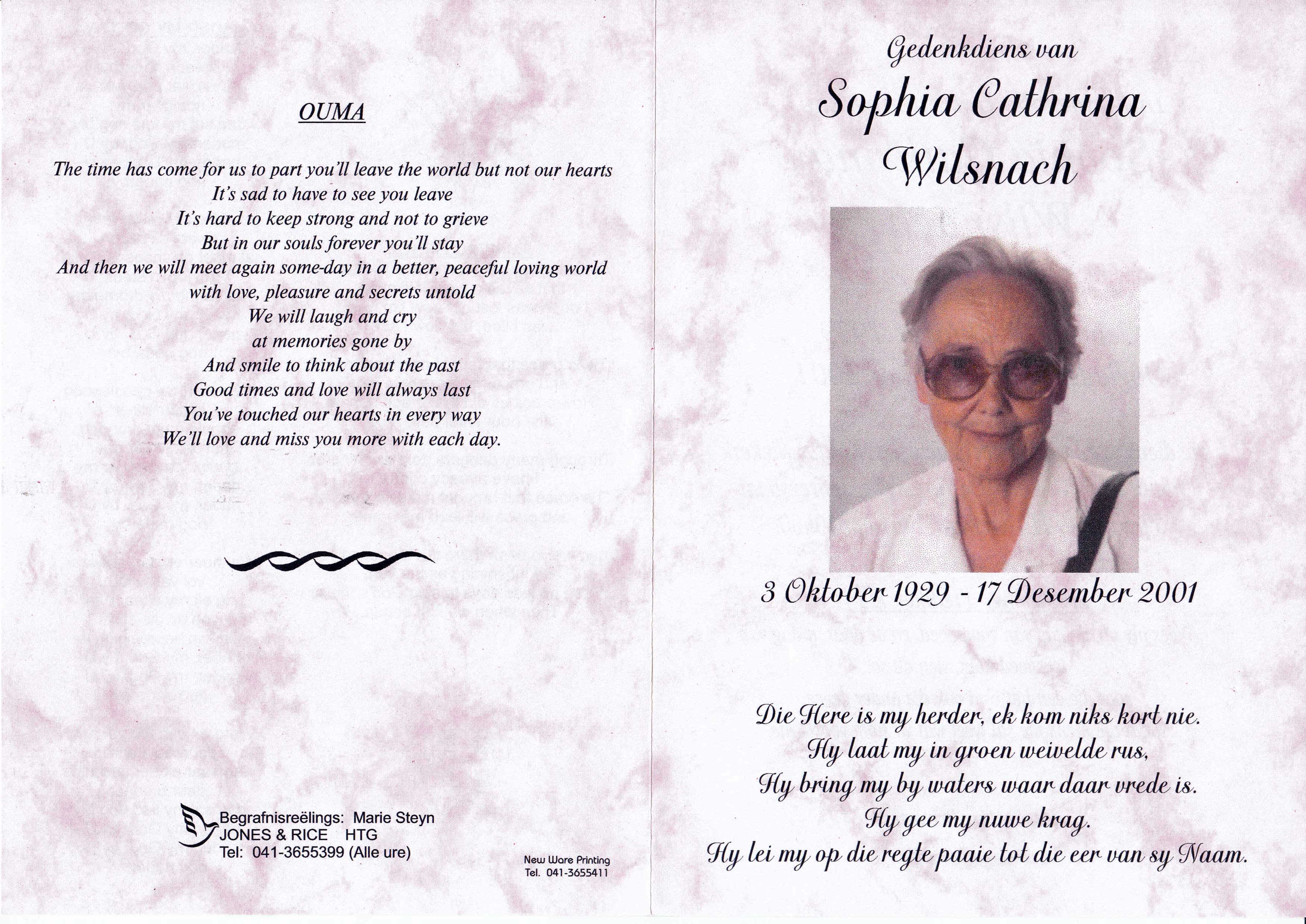 OUMA

The time has come for us to part you'll leave the world but not our hearts
It's sad to have to see you leave
It's hard to keep strong and not to grieve
But in our souls forever you'll stay
And then we will meet again some-day in a better, peaceful loving world
with love, pleasure and secrets untold
We will laugh and cry
at memories gone by
And smile to think about the past
Good times and love will always last
You've touched our hearts in every way
We'll love and miss you more with each day.

Begrafnisreëlings: Marie Steyn
JONES & RICE HTG
Tel: 041-3655399 (Alle ure)

New Ware Printing
Tel. 041-3655411

Gedenkdiens van
Sophia Cathrina
Wilsnach

3 Oktober 1929 - 17 Desember 2001

Die Here is my herder, ek kom niks kort nie.
Hy laat my in groen weivelde rus,
Hy bring my by waters waar daar vrede is.
Hy gee my nuwe krag.
Hy lei my op die regte paaie tot die eer van sy Naam.